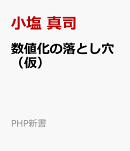 小塩 真司

数値化の落とし穴（仮）

PHP新書